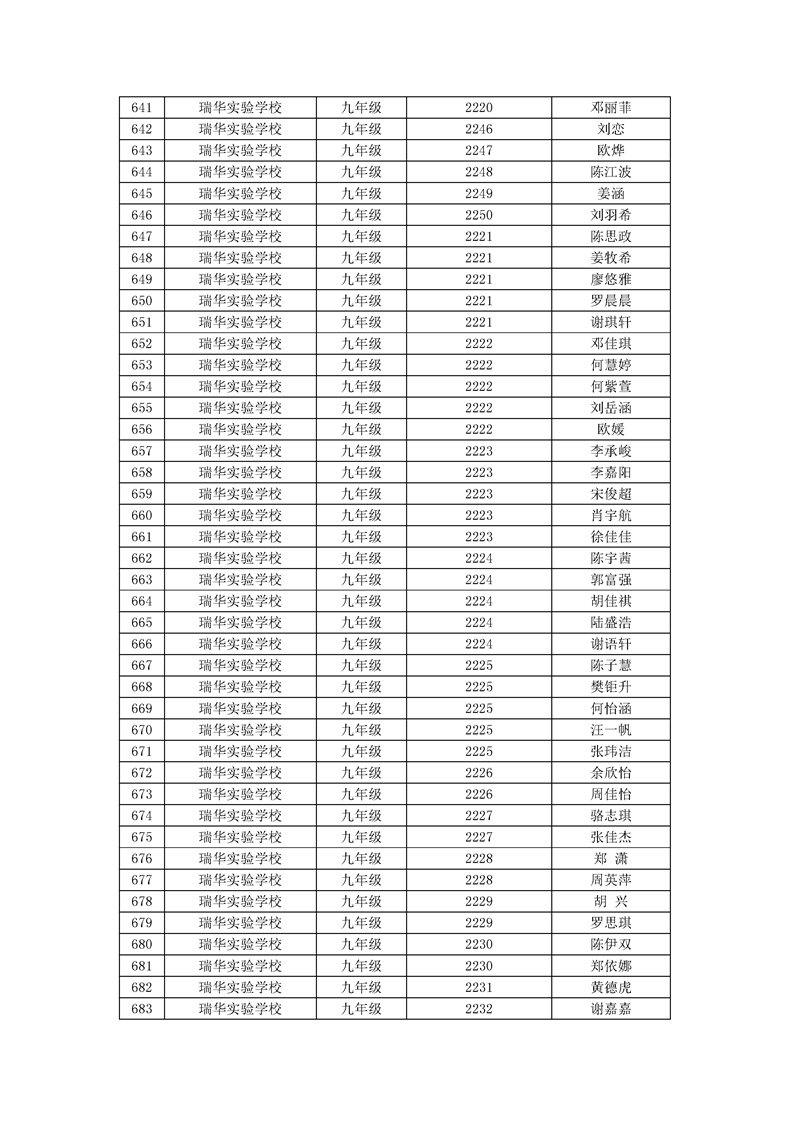 | 641 | 瑞华实验学校 | 九年级 | 2220 | 邓丽菲 |
|---|---|---|---|---|
| 642 | 瑞华实验学校 | 九年级 | 2246 | 刘恋 |
| 643 | 瑞华实验学校 | 九年级 | 2247 | 欧烨 |
| 644 | 瑞华实验学校 | 九年级 | 2248 | 陈江波 |
| 645 | 瑞华实验学校 | 九年级 | 2249 | 姜涵 |
| 646 | 瑞华实验学校 | 九年级 | 2250 | 刘羽希 |
| 647 | 瑞华实验学校 | 九年级 | 2221 | 陈思政 |
| 648 | 瑞华实验学校 | 九年级 | 2221 | 姜牧希 |
| 649 | 瑞华实验学校 | 九年级 | 2221 | 廖悠雅 |
| 650 | 瑞华实验学校 | 九年级 | 2221 | 罗晨晨 |
| 651 | 瑞华实验学校 | 九年级 | 2221 | 谢琪轩 |
| 652 | 瑞华实验学校 | 九年级 | 2222 | 邓佳琪 |
| 653 | 瑞华实验学校 | 九年级 | 2222 | 何慧婷 |
| 654 | 瑞华实验学校 | 九年级 | 2222 | 何紫萱 |
| 655 | 瑞华实验学校 | 九年级 | 2222 | 刘岳涵 |
| 656 | 瑞华实验学校 | 九年级 | 2222 | 欧媛 |
| 657 | 瑞华实验学校 | 九年级 | 2223 | 李承峻 |
| 658 | 瑞华实验学校 | 九年级 | 2223 | 李嘉阳 |
| 659 | 瑞华实验学校 | 九年级 | 2223 | 宋俊超 |
| 660 | 瑞华实验学校 | 九年级 | 2223 | 肖宇航 |
| 661 | 瑞华实验学校 | 九年级 | 2223 | 徐佳佳 |
| 662 | 瑞华实验学校 | 九年级 | 2224 | 陈宇茜 |
| 663 | 瑞华实验学校 | 九年级 | 2224 | 郭富强 |
| 664 | 瑞华实验学校 | 九年级 | 2224 | 胡佳祺 |
| 665 | 瑞华实验学校 | 九年级 | 2224 | 陆盛浩 |
| 666 | 瑞华实验学校 | 九年级 | 2224 | 谢语轩 |
| 667 | 瑞华实验学校 | 九年级 | 2225 | 陈子慧 |
| 668 | 瑞华实验学校 | 九年级 | 2225 | 樊钜升 |
| 669 | 瑞华实验学校 | 九年级 | 2225 | 何怡涵 |
| 670 | 瑞华实验学校 | 九年级 | 2225 | 汪一帆 |
| 671 | 瑞华实验学校 | 九年级 | 2225 | 张玮洁 |
| 672 | 瑞华实验学校 | 九年级 | 2226 | 余欣怡 |
| 673 | 瑞华实验学校 | 九年级 | 2226 | 周佳怡 |
| 674 | 瑞华实验学校 | 九年级 | 2227 | 骆志琪 |
| 675 | 瑞华实验学校 | 九年级 | 2227 | 张佳杰 |
| 676 | 瑞华实验学校 | 九年级 | 2228 | 郑 潇 |
| 677 | 瑞华实验学校 | 九年级 | 2228 | 周英萍 |
| 678 | 瑞华实验学校 | 九年级 | 2229 | 胡 兴 |
| 679 | 瑞华实验学校 | 九年级 | 2229 | 罗思琪 |
| 680 | 瑞华实验学校 | 九年级 | 2230 | 陈伊双 |
| 681 | 瑞华实验学校 | 九年级 | 2230 | 郑依娜 |
| 682 | 瑞华实验学校 | 九年级 | 2231 | 黄德虎 |
| 683 | 瑞华实验学校 | 九年级 | 2232 | 谢嘉嘉 |